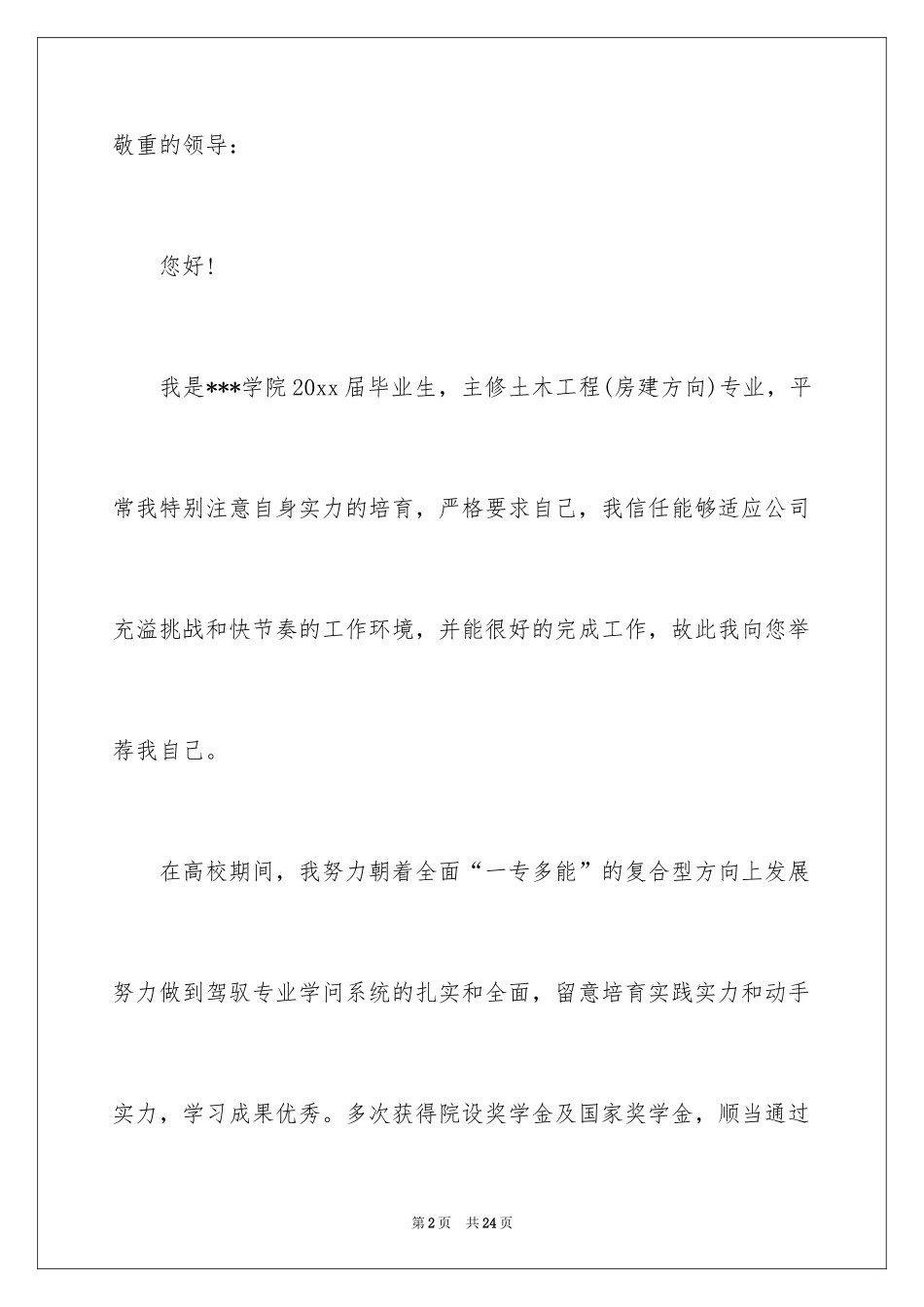 敬重的领导：

您好！

我是***学院20xx届毕业生，主修土木工程(房建方向)专业，平常我特别注意自身实力的培育，严格要求自己，我信任能够适应公司充溢挑战和快节奏的工作环境，并能很好的完成工作，故此我向您举荐我自己。

在高校期间，我努力朝着全面“一专多能”的复合型方向上发展努力做到驾驭专业学问系统的扎实和全面，留意培育实践实力和动手实力，学习成果优秀。多次获得院设奖学金及国家奖学金，顺当通过

第2页 共24页